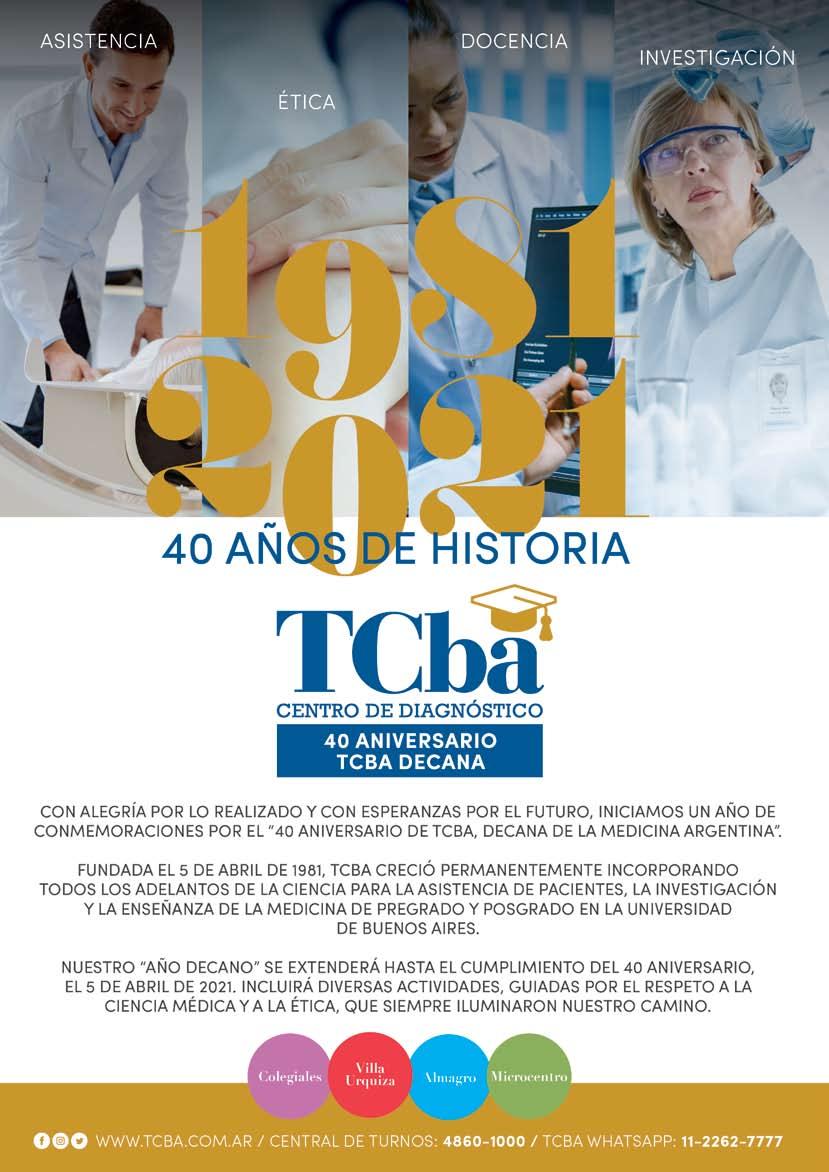 ASISTENCIA

ÉTICA

DOCENCIA

INVESTIGACIÓN

1981
2021

40 AÑOS DE HISTORIA

TCba
CENTRO DE DIAGNÓSTICO

40 ANIVERSARIO
TCBA DECANA

CON ALEGRÍA POR LO REALIZADO Y CON ESPERANZAS POR EL FUTURO, INICIAMOS UN AÑO DE CONMEMORACIONES POR EL "40 ANIVERSARIO DE TCBA, DECANA DE LA MEDICINA ARGENTINA".

FUNDADA EL 5 DE ABRIL DE 1981, TCBA CRECIÓ PERMANENTEMENTE INCORPORANDO TODOS LOS ADELANTOS DE LA CIENCIA PARA LA ASISTENCIA DE PACIENTES, LA INVESTIGACIÓN Y LA ENSEÑANZA DE LA MEDICINA DE PREGRADO Y POSGRADO EN LA UNIVERSIDAD DE BUENOS AIRES.

NUESTRO "AÑO DECANO" SE EXTENDERÁ HASTA EL CUMPLIMIENTO DEL 40 ANIVERSARIO, EL 5 DE ABRIL DE 2021. INCLUIRÁ DIVERSAS ACTIVIDADES, GUIADAS POR EL RESPETO A LA CIENCIA MÉDICA Y A LA ÉTICA, QUE SIEMPRE ILUMINARON NUESTRO CAMINO.

Colegiales

Villa Urquiza

Almagro

Microcentro

WWW.TCBA.COM.AR / CENTRAL DE TURNOS: 4860-1000 / TCBA WHATSAPP: 11-2262-7777